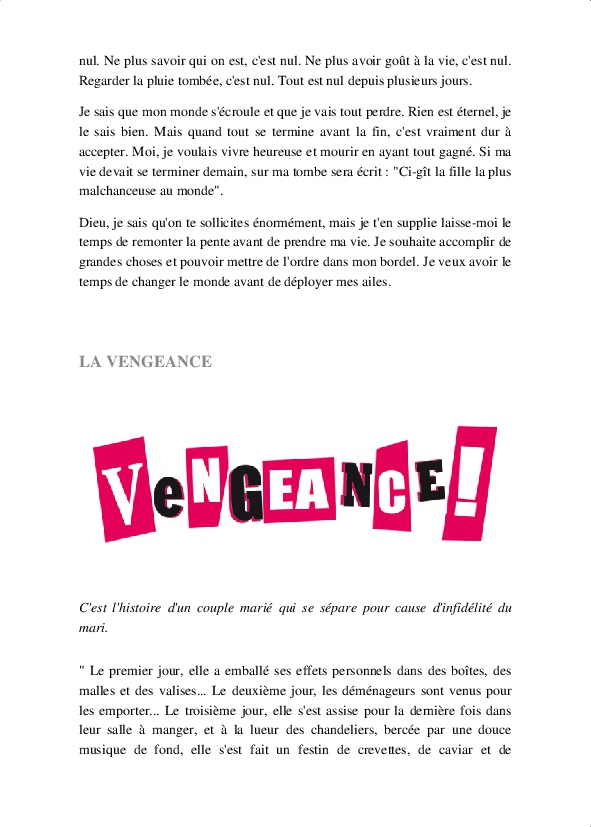 nul. Ne plus savoir qui on est, c'est nul. Ne plus avoir goût à la vie, c'est nul. Regarder la pluie tombée, c'est nul. Tout est nul depuis plusieurs jours.

Je sais que mon monde s'écroule et que je vais tout perdre. Rien est éternel, je le sais bien. Mais quand tout se termine avant la fin, c'est vraiment dur à accepter. Moi, je voulais vivre heureuse et mourir en ayant tout gagné. Si ma vie devait se terminer demain, sur ma tombe sera écrit : "Ci-gît la fille la plus malchanceuse au monde".

Dieu, je sais qu'on te sollicites énormément, mais je t'en supplie laisse-moi le temps de remonter la pente avant de prendre ma vie. Je souhaite accomplir de grandes choses et pouvoir mettre de l'ordre dans mon bordel. Je veux avoir le temps de changer le monde avant de déployer mes ailes.

LA VENGEANCE

VeNGEANCE!

C'est l'histoire d'un couple marié qui se sépare pour cause d'infidélité du mari.

" Le premier jour, elle a emballé ses effets personnels dans des boîtes, des malles et des valises... Le deuxième jour, les déménageurs sont venus pour les emporter... Le troisième jour, elle s'est assise pour la dernière fois dans leur salle à manger, et à la lueur des chandeliers, bercée par une douce musique de fond, elle s'est fait un festin de crevettes, de caviar et de